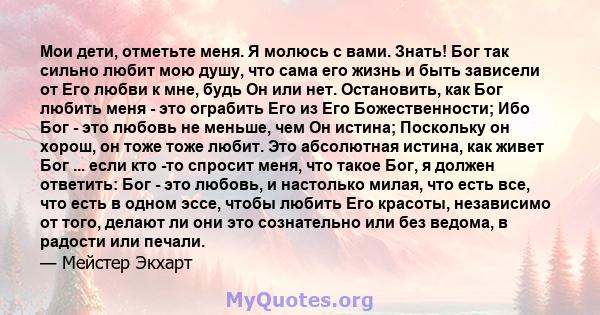 Мои дети, отметьте меня. Я молюсь с вами. Знать! Бог так сильно любит мою душу, что сама его жизнь и быть зависели от Его любви к мне, будь Он или нет. Остановить, как Бог любить меня - это ограбить Его из Его Божественности; Ибо Бог - это любовь не меньше, чем Он истина; Поскольку он хорош, он тоже тоже любит. Это абсолютная истина, как живет Бог ... если кто -то спросит меня, что такое Бог, я должен ответить: Бог - это любовь, и настолько милая, что есть все, что есть в одном эссе, чтобы любить Его красоты, независимо от того, делают ли они это сознательно или без ведома, в радости или печали.
— Мейстер Экхарт

MyQuotes.org